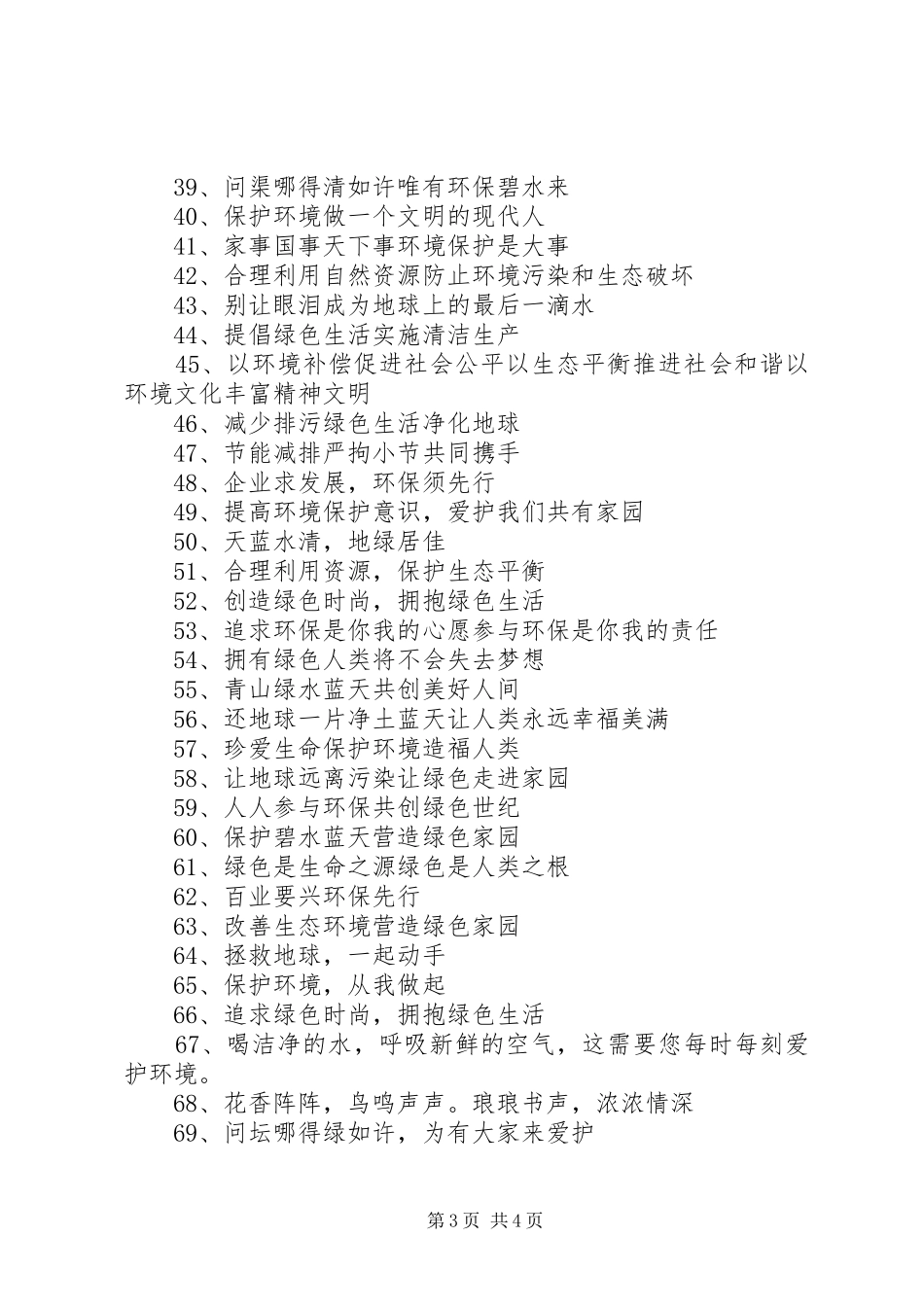 39、问渠哪得清如许唯有环保碧水来
40、保护环境做一个文明的现代人
41、家事国事天下事环境保护是大事
42、合理利用自然资源防止环境污染和生态破坏
43、别让眼泪成为地球上的最后一滴水
44、提倡绿色生活实施清洁生产
45、以环境补偿促进社会公平以生态平衡推进社会和谐以环境文化丰富精神文明
46、减少排污绿色生活净化地球
47、节能减排严拘小节共同携手
48、企业求发展，环保须先行
49、提高环境保护意识，爱护我们共有家园
50、天蓝水清，地绿居佳
51、合理利用资源，保护生态平衡
52、创造绿色时尚，拥抱绿色生活
53、追求环保是你我的心愿参与环保是你我的责任
54、拥有绿色人类将不会失去梦想
55、青山绿水蓝天共创美好人间
56、还地球一片净土蓝天让人类永远幸福美满
57、珍爱生命保护环境造福人类
58、让地球远离污染让绿色走进家园
59、人人参与环保共创绿色世纪
60、保护碧水蓝天营造绿色家园
61、绿色是生命之源绿色是人类之根
62、百业要兴环保先行
63、改善生态环境营造绿色家园
64、拯救地球，一起动手
65、保护环境，从我做起
66、追求绿色时尚，拥抱绿色生活
67、喝洁净的水，呼吸新鲜的空气，这需要您每时每刻爱护环境。
68、花香阵阵，鸟鸣声声。琅琅书声，浓浓情深
69、问坛哪得绿如许，为有大家来爱护

第3页 共4页